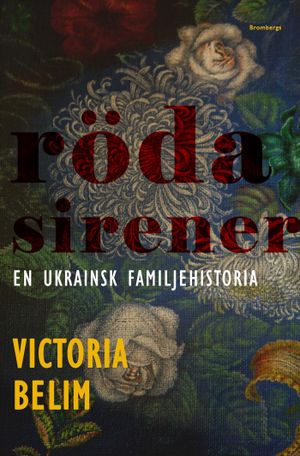 Brombergs

röda sirener

EN UKRAINSK FAMILJEHISTORIA

VICTORIA BELIM